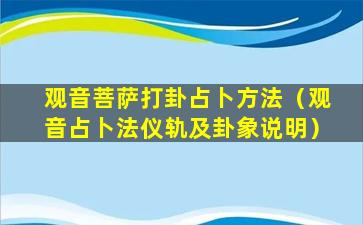 观音菩萨打卦占卜方法（观音占卜法仪轨及卦象说明）